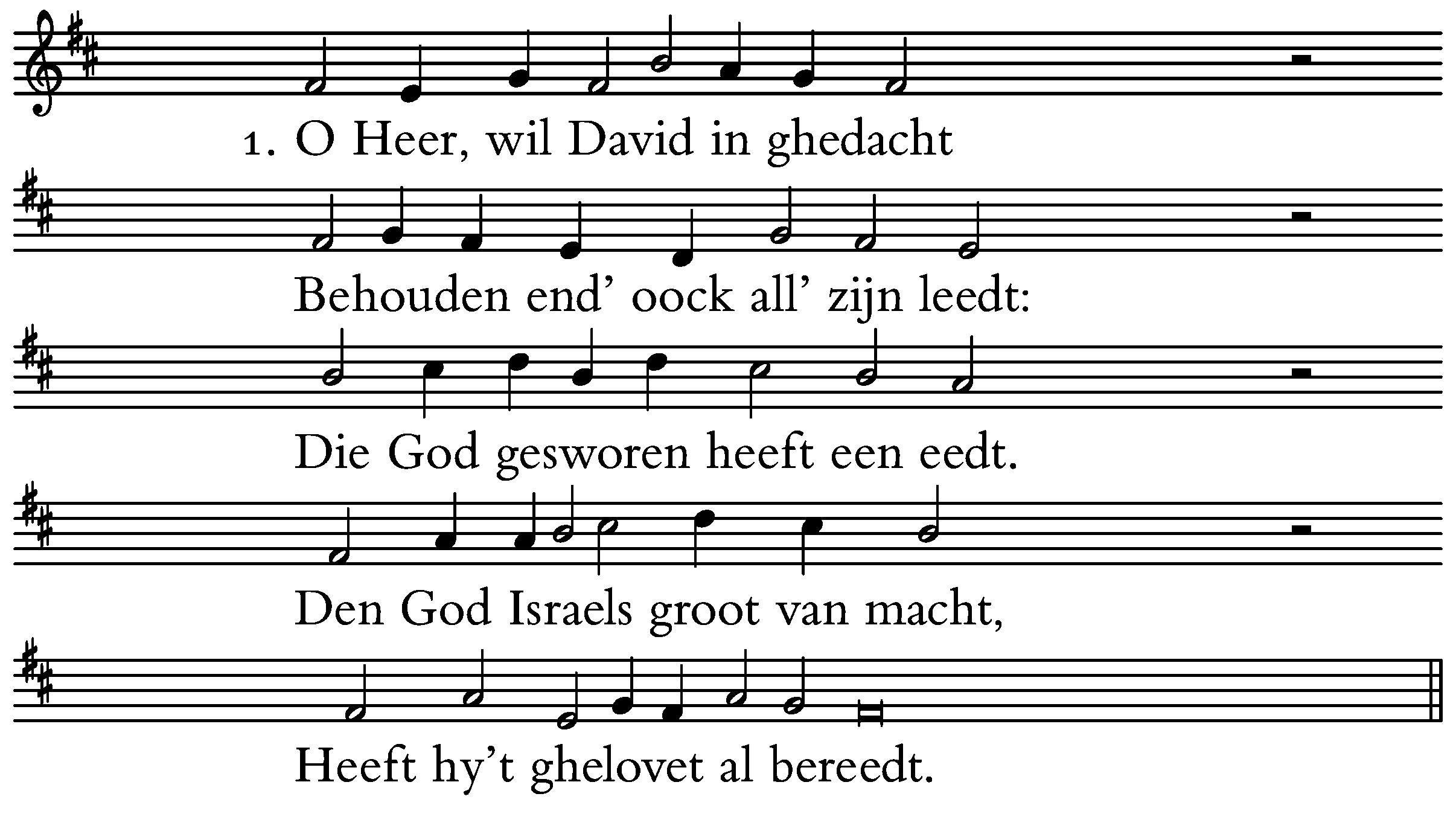 1. O Heer, wil David in ghedacht

Behouden end' oock all' zijn leedt:

Die God gesworen heeft een eedt.

Den God Israels groot van macht,

Heeft hy't ghelovet al bereedt.